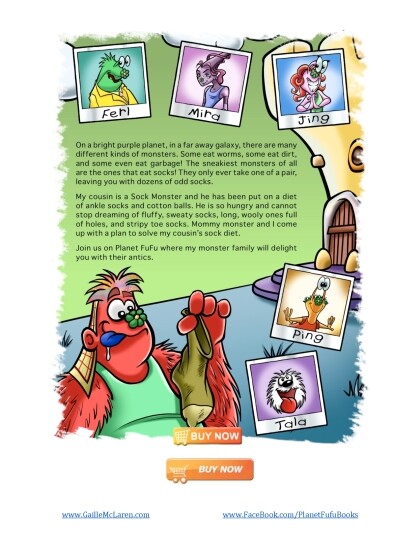 Ferl

Mira

Jing

On a bright purple planet, in a far away galaxy, there are many different kinds of monsters. Some eat worms, some eat dirt, and some even eat garbage! The sneakiest monsters of all are the ones that eat socks! They only ever take one of a pair, leaving you with dozens of odd socks.

My cousin is a Sock Monster and he has been put on a diet of ankle socks and cotton balls. He is so hungry and cannot stop dreaming of fluffy, sweaty socks, long, wooly ones full of holes, and stripy toe socks. Mommy monster and I come up with a plan to solve my cousin's sock diet.

Join us on Planet FuFu where my monster family will delight you with their antics.

Ping

Tala

BUY NOW

BUY NOW

www.GailleMcLaren.com

www.FaceBook.com/PlanetFufuBooks